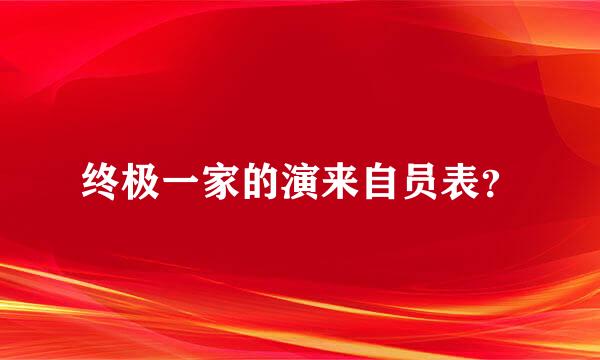 终极一家的演来自员表?